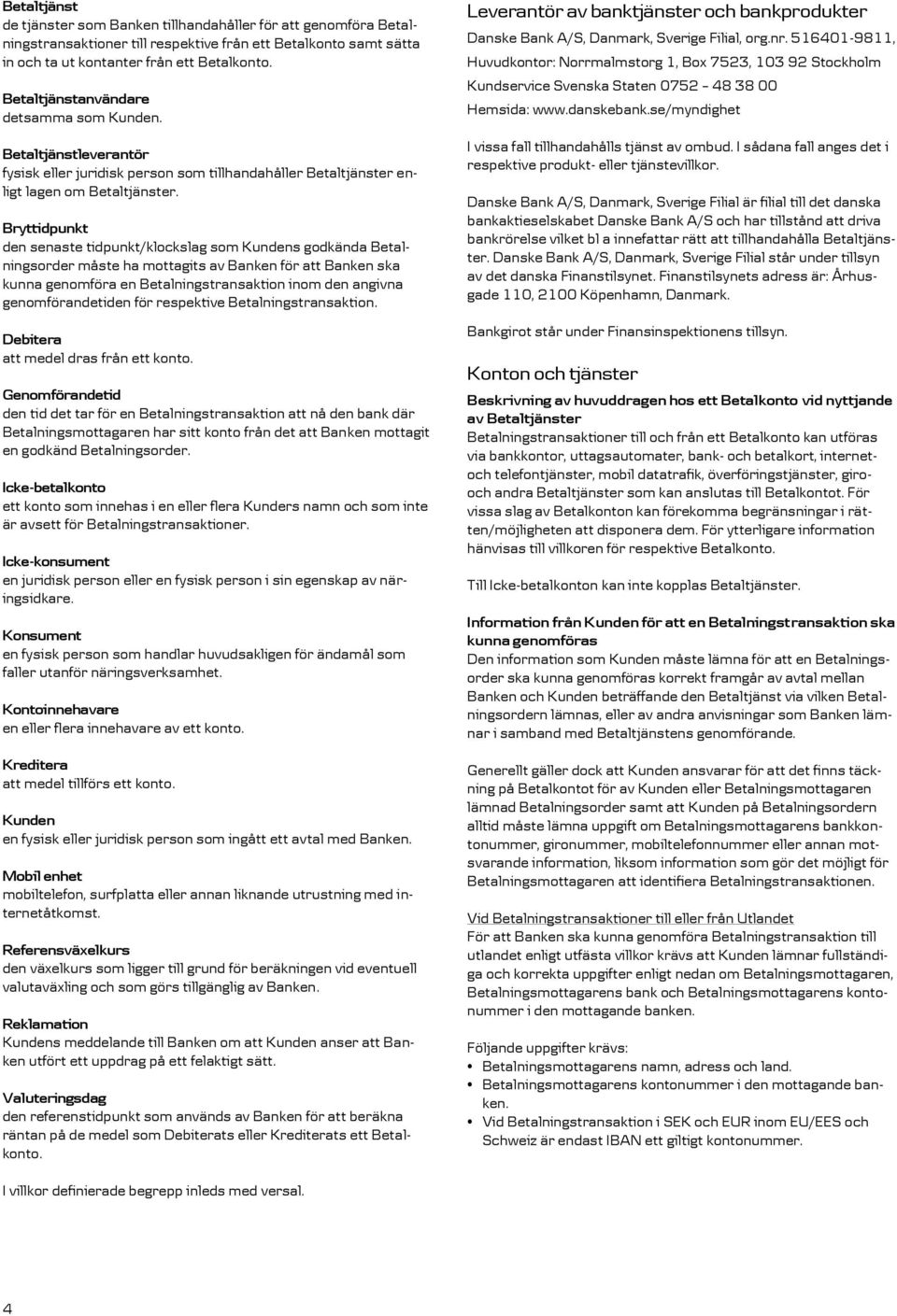 Betaltjänst
de tjänster som Banken tillhandahåller för att genomföra Betalningstransaktioner till respektive från ett Betalkonto samt sätta in och ta ut kontanter från ett Betalkonto.

Betaltjänstanvändare
detsamma som Kunden.

Betaltjänstleverantör
fysisk eller juridisk person som tillhandahåller Betaltjänster enligt lagen om Betaltjänster.

Bryttidpunkt
den senaste tidpunkt/klockslag som Kundens godkända Betalningsorder måste ha mottagits av Banken för att Banken ska kunna genomföra en Betalningstransaktion inom den angivna genomförandetiden för respektive Betalningstransaktion.

Debitera
att medel dras från ett konto.

Genomförandetid
den tid det tar för en Betalningstransaktion att nå den bank där Betalningsmottagaren har sitt konto från det att Banken mottagit en godkänd Betalningsorder.

Icke-betalkonto
ett konto som innehas i en eller flera Kunders namn och som inte är avsett för Betalningstransaktioner.

Icke-konsument
en juridisk person eller en fysisk person i sin egenskap av näringsidkare.

Konsument
en fysisk person som handlar huvudsakligen för ändamål som faller utanför näringsverksamhet.

Kontoinnehavare
en eller flera innehavare av ett konto.

Kreditera
att medel tillförs ett konto.

Kunden
en fysisk eller juridisk person som ingått ett avtal med Banken.

Mobil enhet
mobiltelefon, surfplatta eller annan liknande utrustning med internetåtkomst.

Referensväxelkurs
den växelkurs som ligger till grund för beräkningen vid eventuell valutaväxling och som görs tillgänglig av Banken.

Reklamation
Kundens meddelande till Banken om att Kunden anser att Banken utfört ett uppdrag på ett felaktigt sätt.

Valuteringsdag
den referenstidpunkt som används av Banken för att beräkna räntan på de medel som Debiterats eller Krediterats ett Betalkonto.

I villkor definierade begrepp inleds med versal.

Leverantör av banktjänster och bankprodukter
Danske Bank A/S, Danmark, Sverige Filial, org.nr. 516401-9811,
Huvudkontor: Norrmalmstorg 1, Box 7523, 103 92 Stockholm
Kundservice Svenska Staten 0752 – 48 38 00
Hemsida: www.danskebank.se/myndighet

I vissa fall tillhandahålls tjänst av ombud. I sådana fall anges det i respektive produkt- eller tjänstevillkor.

Danske Bank A/S, Danmark, Sverige Filial är filial till det danska bankaktieselskabet Danske Bank A/S och har tillstånd att driva bankrörelse vilket bl a innefattar rätt att tillhandahålla Betaltjänster. Danske Bank A/S, Danmark, Sverige Filial står under tillsyn av det danska Finanstilsynet. Finanstilsynets adress är: Århusgade 110, 2100 Köpenhamn, Danmark.

Bankgirot står under Finansinspektionens tillsyn.

Konton och tjänster
Beskrivning av huvuddragen hos ett Betalkonto vid nyttjande av Betaltjänster
Betalningstransaktioner till och från ett Betalkonto kan utföras via bankkontor, uttagsautomater, bank- och betalkort, internet- och telefontjänster, mobil datatrafik, överföringstjänster, giro- och andra Betaltjänster som kan anslutas till Betalkontot. För vissa slag av Betalkonton kan förekomma begränsningar i rätten/möjligheten att disponera dem. För ytterligare information hänvisas till villkoren för respektive Betalkonto.

Till Icke-betalkonton kan inte kopplas Betaltjänster.

Information från Kunden för att en Betalningstransaktion ska kunna genomföras
Den information som Kunden måste lämna för att en Betalningsorder ska kunna genomföras korrekt framgår av avtal mellan Banken och Kunden beträffande den Betaltjänst via vilken Betalningsordern lämnas, eller av andra anvisningar som Banken lämnar i samband med Betaltjänstens genomförande.

Generellt gäller dock att Kunden ansvarar för att det finns täckning på Betalkontot för av Kunden eller Betalningsmottagaren lämnad Betalningsorder samt att Kunden på Betalningsordern alltid måste lämna uppgift om Betalningsmottagarens bankkontonummer, gironummer, mobiltelefonnummer eller annan motsvarande information, liksom information som gör det möjligt för Betalningsmottagaren att identifiera Betalningstransaktionen.

Vid Betalningstransaktioner till eller från Utlandet
För att Banken ska kunna genomföra Betalningstransaktion till utlandet enligt utfästa villkor krävs att Kunden lämnar fullständiga och korrekta uppgifter enligt nedan om Betalningsmottagaren, Betalningsmottagarens bank och Betalningsmottagarens kontonummer i den mottagande banken.

Följande uppgifter krävs:
• Betalningsmottagarens namn, adress och land.
• Betalningsmottagarens kontonummer i den mottagande banken.
• Vid Betalningstransaktion i SEK och EUR inom EU/EES och Schweiz är endast IBAN ett giltigt kontonummer.

4